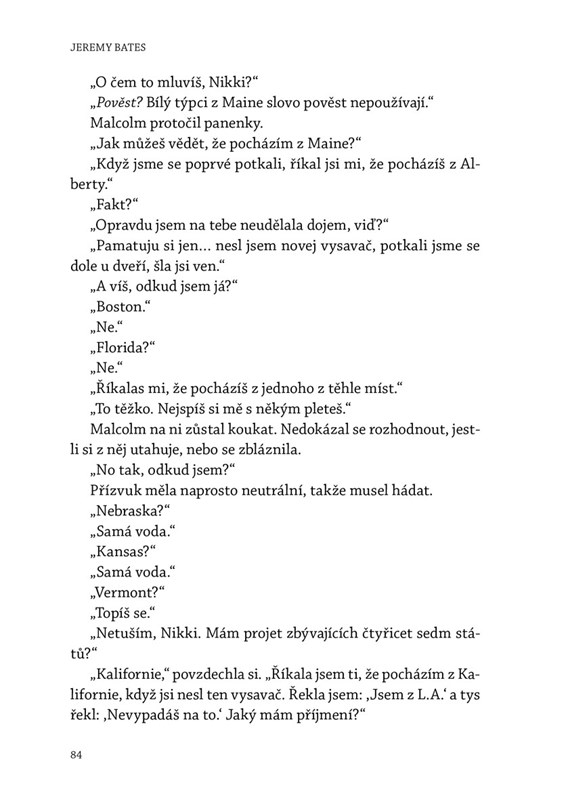 JEREMY BATES

„O čem to mluvíš, Nikki?“

„Pověst? Bílý týpci z Maine slovo pověst nepoužívají.“

Malcolm protočil panenky.

„Jak můžeš vědět, že pocházím z Maine?“

„Když jsme se poprvé potkali, říkal jsi mi, že pocházíš z Alberty.“

„Fakt?“

„Opravdu jsem na tebe neudělala dojem, viď?“

„Pamatuju si jen… nesl jsem novej vysavač, potkali jsme se dole u dveří, šla jsi ven.“

„A víš, odkud jsem já?“

„Boston.“

„Ne.“

„Florida?“

„Ne.“

„Říkalas mi, že pocházíš z jednoho z těhle míst.“

„To těžko. Nejspíš si mě s někým pleteš.“

Malcolm na ni zůstal koukat. Nedokázal se rozhodnout, jestli si z něj utahuje, nebo se zbláznila.

„No tak, odkud jsem?“

Přízvuk měla naprosto neutrální, takže musel hádat.

„Nebraska?“

„Samá voda.“

„Kansas?“

„Samá voda.“

„Vermont?“

„Topíš se.“

„Netuším, Nikki. Mám projet zbývajících čtyřicet sedm států?“

„Kalifornie,“ povzdechla si. „Říkala jsem ti, že pocházím z Kalifornie, když jsi nesl ten vysavač. Řekla jsem: ‚Jsem z L.A.‘ a tys řekl: ‚Nevypadáš na to.‘ Jaký mám příjmení?“

84